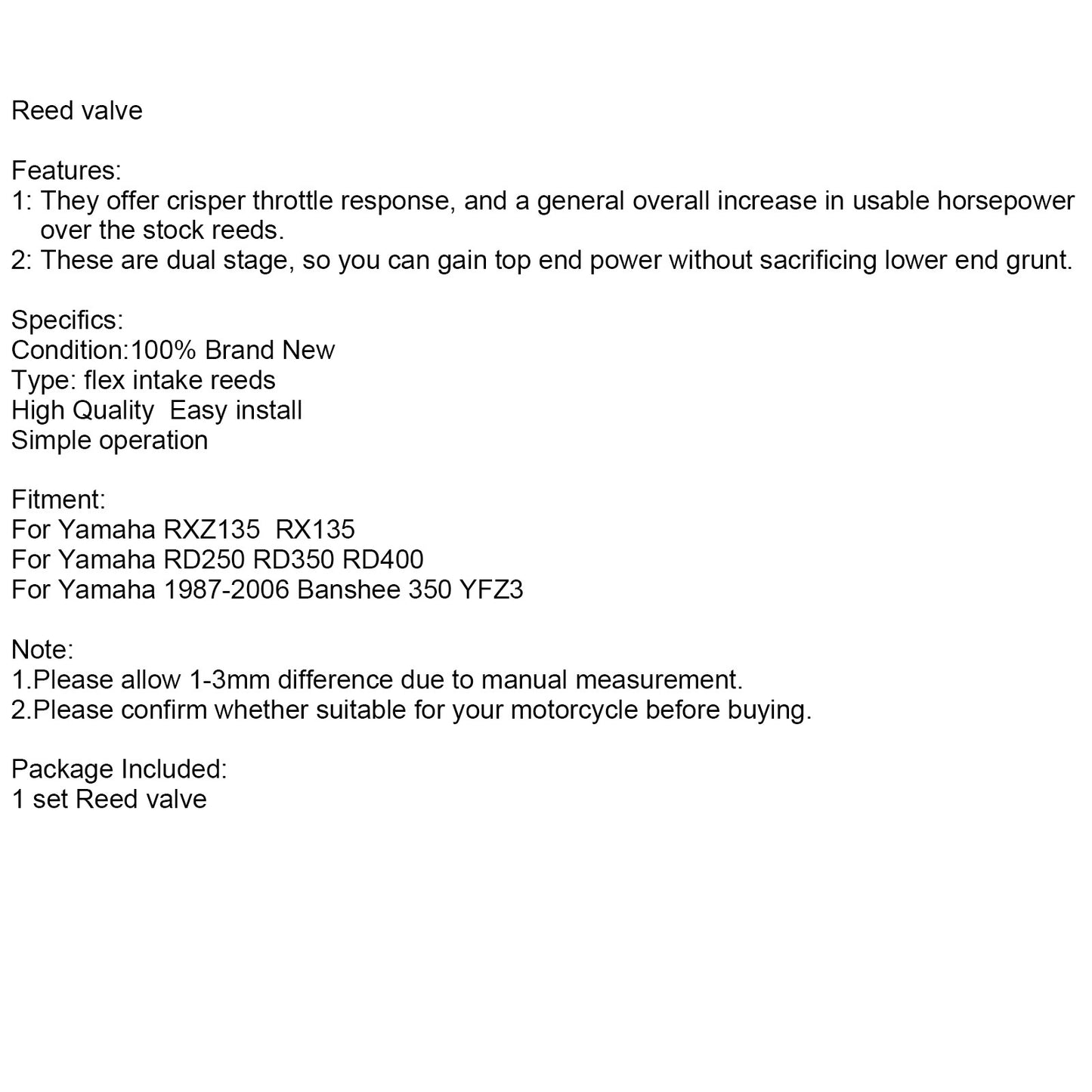 Reed valve

Features:
1: They offer crisper throttle response, and a general overall increase in usable horsepower over the stock reeds.
2: These are dual stage, so you can gain top end power without sacrificing lower end grunt.

Specifics:
Condition:100% Brand New
Type: flex intake reeds
High Quality  Easy install
Simple operation

Fitment:
For Yamaha RXZ135  RX135
For Yamaha RD250 RD350 RD400
For Yamaha 1987-2006 Banshee 350 YFZ3

Note:
1.Please allow 1-3mm difference due to manual measurement.
2.Please confirm whether suitable for your motorcycle before buying.

Package Included:
1 set Reed valve